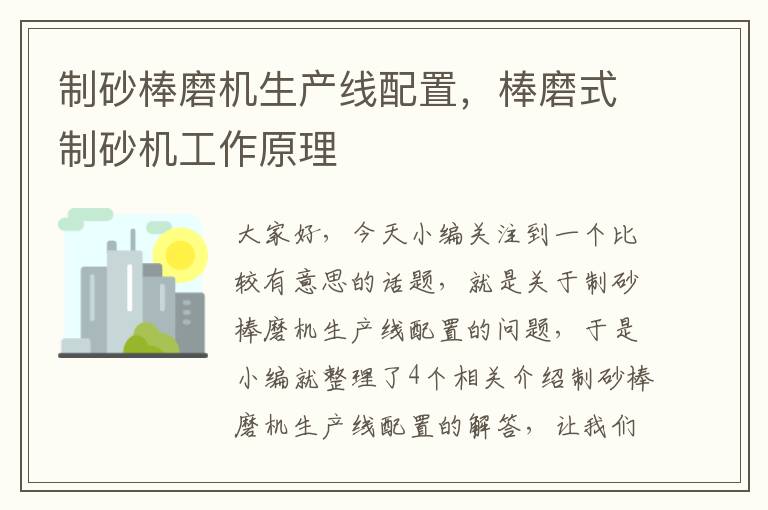 制砂棒磨机生产线配置，棒磨式制砂机工作原理

大家好，今天小编关注到一个比较有意思的话题，就是关于制砂棒磨机生产线配置的问题，于是小编就整理了4个相关介绍制砂棒磨机生产线配置的解答，让我们